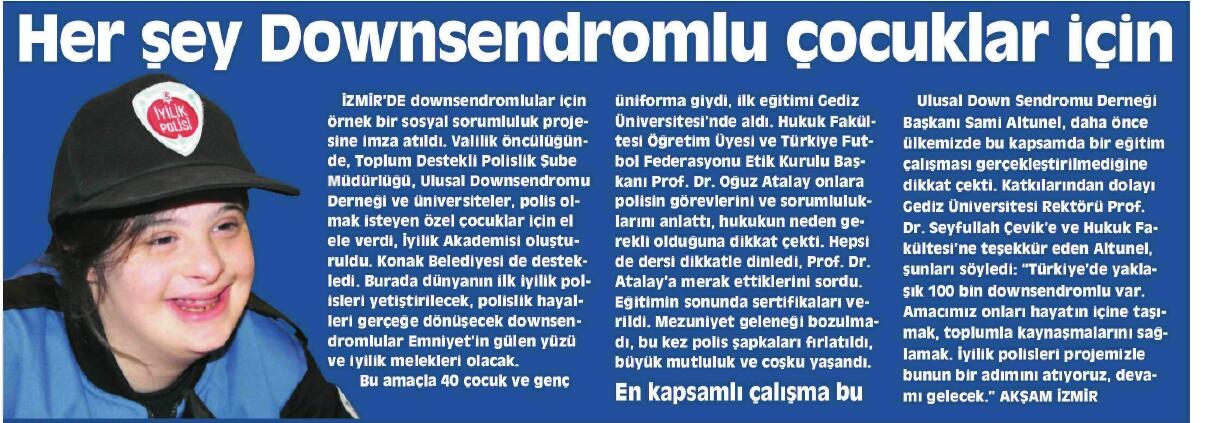 Her şey Downsendromlu çocuklar için

İYİLİK POLİSİ

İZMİR'DE downsendromlular için örnek bir sosyal sorumluluk projesine imza atıldı. Valilik öncülüğünde, Toplum Destekli Polislik Şube Müdürlüğü, Ulusal Downsendromu Derneği ve üniversiteler, polis olmak isteyen özel çocuklar için el ele verdi, İyilik Akademisi oluşturuldu. Konak Belediyesi de destekledi. Burada dünyanın ilk iyilik polisleri yetiştirilecek, polislik hayalleri gerçeğe dönüşecek downsendromlular Emniyet'in gülen yüzü ve iyilik melekleri olacak.

Bu amaçla 40 çocuk ve genç üniforma giydi, ilk eğitimi Gediz Üniversitesi'nde aldı. Hukuk Fakültesi Öğretim Üyesi ve Türkiye Futbol Federasyonu Etik Kurulu Başkanı Prof. Dr. Oğuz Atalay onlara polisin görevlerini ve sorumluluklarını anlattı, hukukun neden gerekli olduğuna dikkat çekti. Hepsi de dersi dikkatle dinledi, Prof. Dr. Atalay'a merak ettiklerini sordu. Eğitimin sonunda sertifikaları verildi. Mezuniyet geleneği bozulmadı, bu kez polis şapkaları fırlatıldı, büyük mutluluk ve coşku yaşandı.

En kapsamlı çalışma bu

Ulusal Down Sendromu Derneği Başkanı Sami Altunel, daha önce ülkemizde bu kapsamda bir eğitim çalışması gerçekleştirilmediğine dikkat çekti. Katkılarından dolayı Gediz Üniversitesi Rektörü Prof. Dr. Seyfullah Çevik'e ve Hukuk Fakültesi'ne teşekkür eden Altunel, şunları söyledi: "Türkiye'de yaklaşık 100 bin downsendromlu var. Amacımız onları hayatın içine taşımak, toplumla kaynaşmalarını sağlamak. İyilik polisleri projemizle bunun bir adımını atıyoruz, devamı gelecek." AKŞAM İZMİR